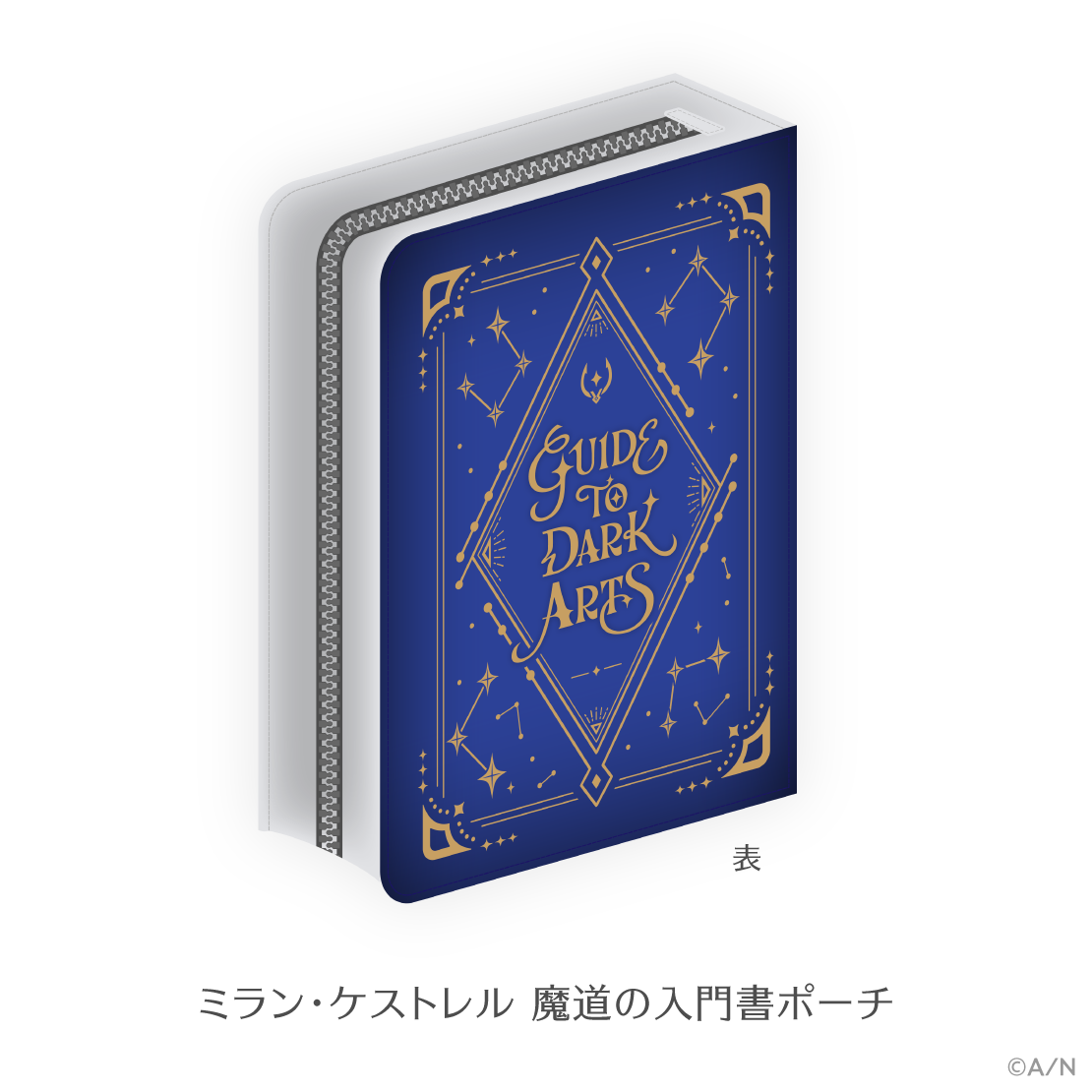 GUIDE TO DARK ARTS

表

ミラン・ケストレル 魔道の入門書ポーチ

©A/N